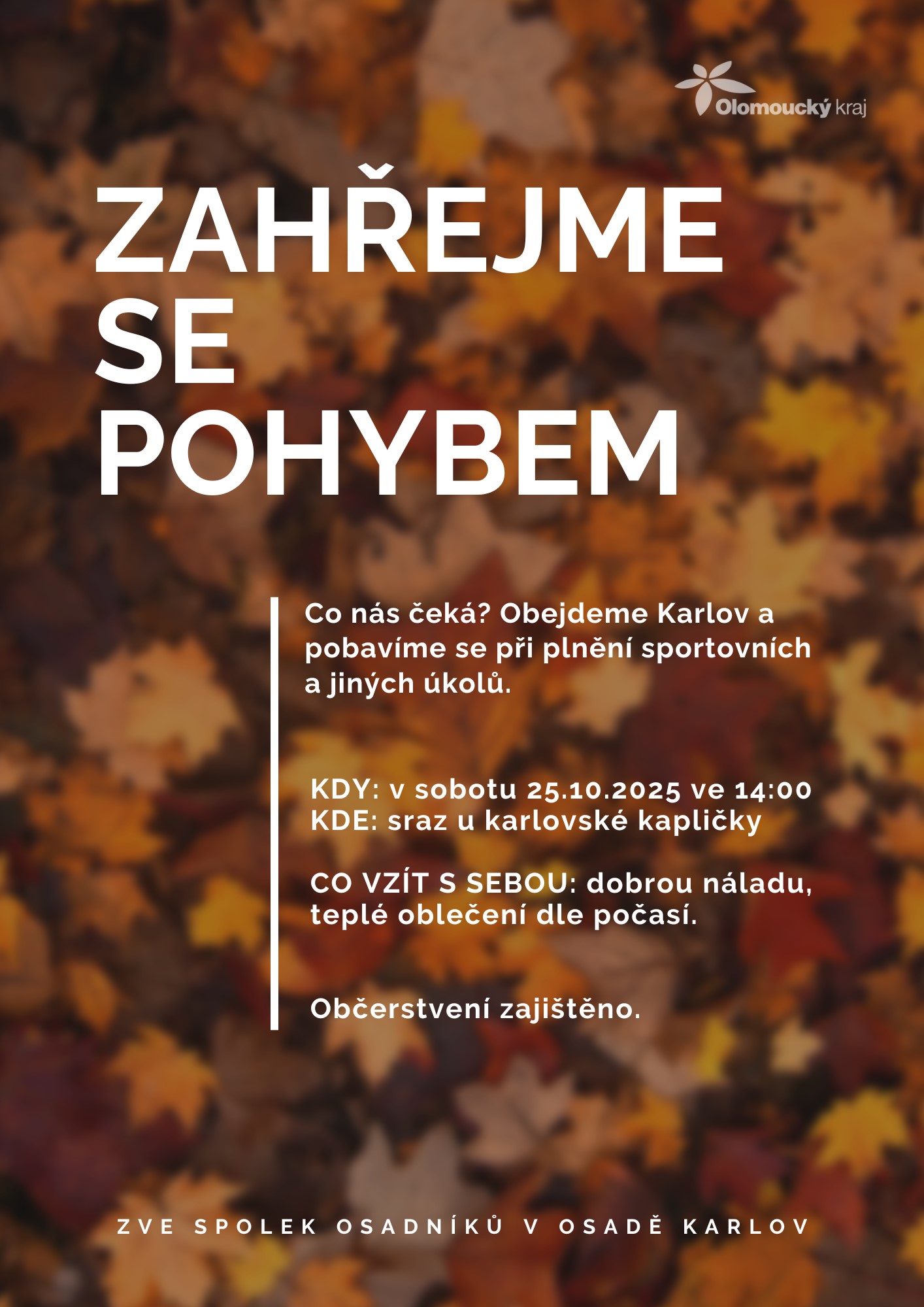 Olomoucký kraj

ZAHŘEJME
SE
POHYBEM

Co nás čeká? Obejdeme Karlov a pobavíme se při plnění sportovních a jiných úkolů.

KDY: v sobotu 25.10.2025 ve 14:00
KDE: sraz u karlovské kapličky

CO VZÍT S SEBOU: dobrou náladu, teplé oblečení dle počasí.

Občerstvení zajištěno.

ZVE SPOLEK OSADNÍKŮ V OSADĚ KARLOV